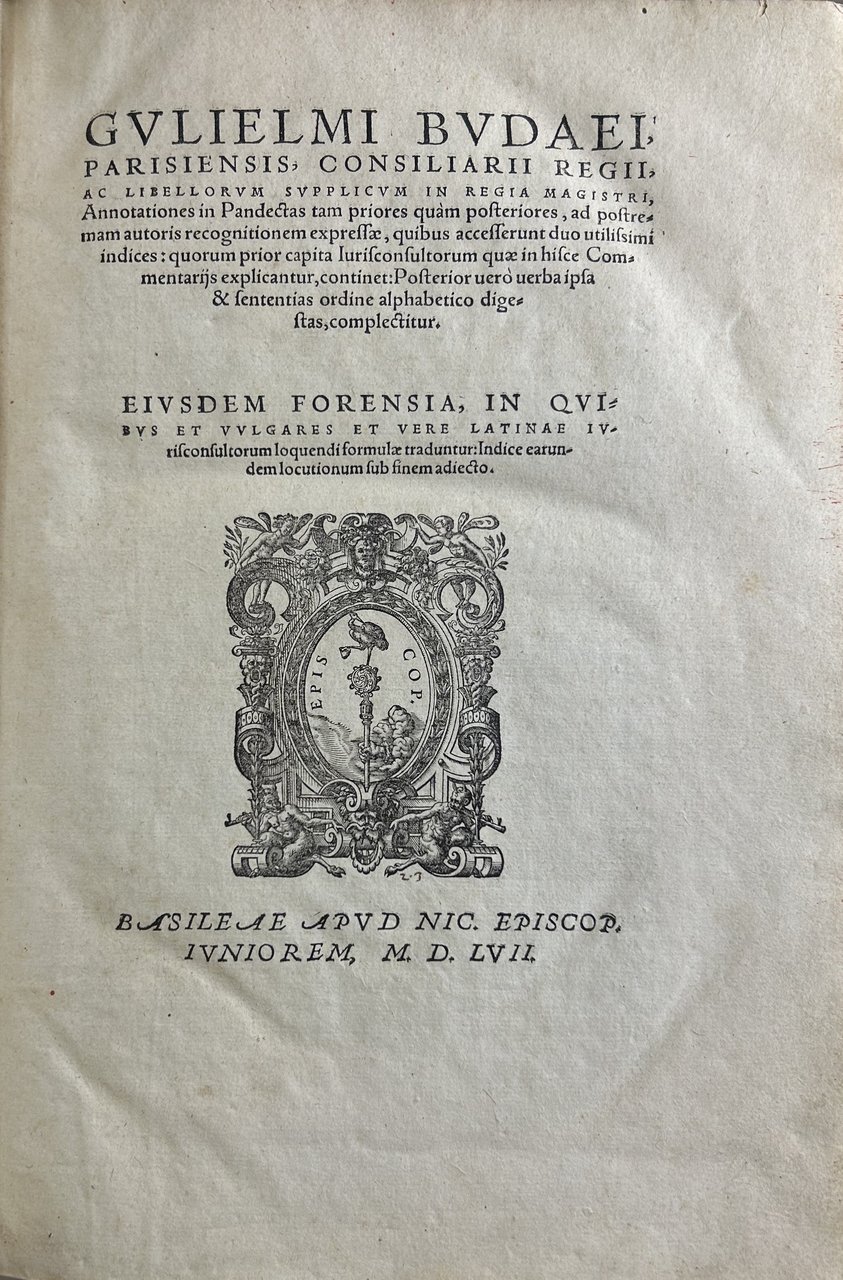 GVLIELMI BVDAEI, PARISIENSIS, CONSILIARII REGII, AC LIBELLORVM SVPPLICVM IN REGIA MAGISTRI, Annotationes in Pandectas tam priores quàm posteriores, ad postremam autoris recognitionem expressæ, quibus accesserunt duo utilissimi indices: quorum prior capita Iurisconsultorum quæ in hisce Commentarijs explicantur, continet: Posterior uerò uerba ipsa & sententias ordine alphabetico digestas, complectitur.

EIVSDEM FORENSIA, IN QVIBVS ET VVLGARES ET VERE LATINAE IVrisconsultorum loquendi formulæ traduntur: Indice earundem locutionum sub finem adiecto.

EPIS COP.

BASILEAE APVD NIC. EPISCOP. IVNIOREM, M. D. LVII.